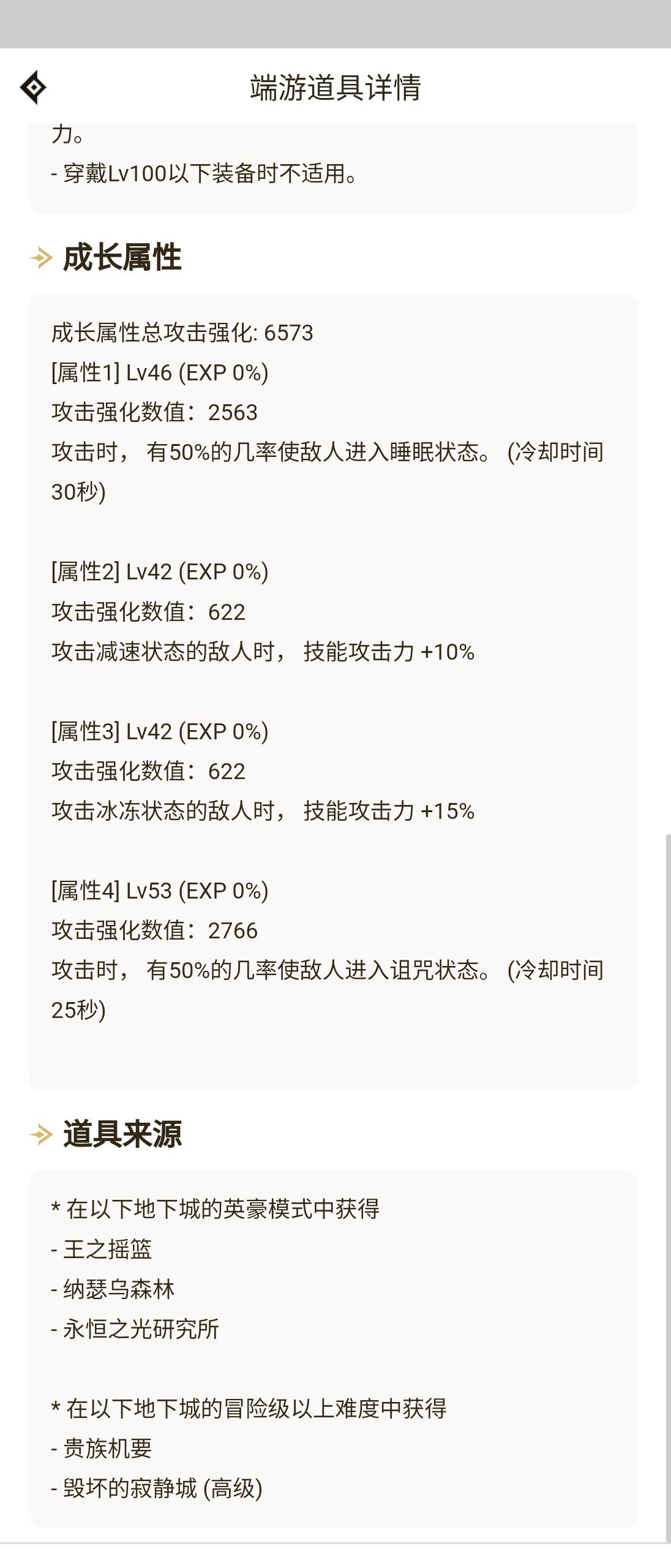 端游道具详情

力。
- 穿戴Lv100以下装备时不适用。

成长属性

成长属性总攻击强化: 6573
[属性1] Lv46 (EXP 0%)
攻击强化数值：2563
攻击时， 有50%的几率使敌人进入睡眠状态。 (冷却时间30秒)

[属性2] Lv42 (EXP 0%)
攻击强化数值：622
攻击减速状态的敌人时， 技能攻击力 +10%

[属性3] Lv42 (EXP 0%)
攻击强化数值：622
攻击冰冻状态的敌人时， 技能攻击力 +15%

[属性4] Lv53 (EXP 0%)
攻击强化数值：2766
攻击时， 有50%的几率使敌人进入诅咒状态。 (冷却时间25秒)

道具来源

* 在以下地下城的英豪模式中获得
- 王之摇篮
- 纳瑟乌森林
- 永恒之光研究所

* 在以下地下城的冒险级以上难度中获得
- 贵族机要
- 毁坏的寂静城 (高级)